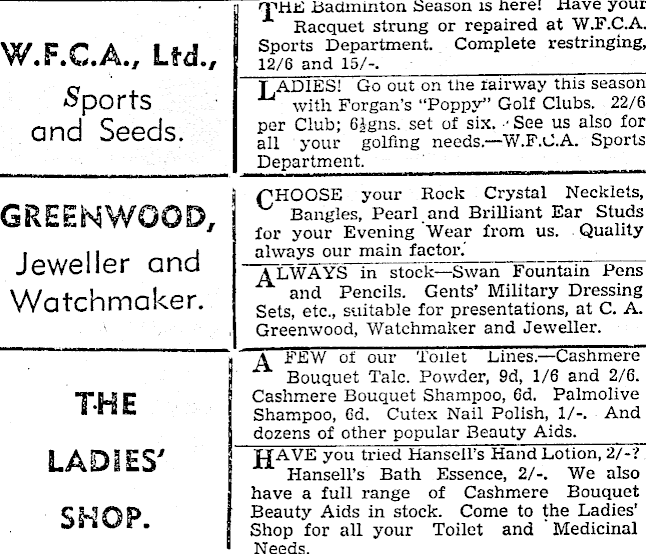 W.F.C.A., Ltd., Sports and Seeds.

THE Badminton Season is here! Have your Racquet strung or repaired at W.F.C.A. Sports Department. Complete restringing, 12/6 and 15/-.

LADIES! Go out on the fairway this season with Forgan's "Poppy" Golf Clubs. 22/6 per Club; 6½gns. set of six. See us also for all your golfing needs.—W.F.C.A. Sports Department.

GREENWOOD, Jeweller and Watchmaker.

CHOOSE your Rock Crystal Necklets, Bangles, Pearl and Brilliant Ear Studs for your Evening Wear from us. Quality always our main factor.

ALWAYS in stock—Swan Fountain Pens and Pencils. Gents' Military Dressing Sets, etc., suitable for presentations, at C. A. Greenwood, Watchmaker and Jeweller.

THE LADIES' SHOP.

A FEW of our Toilet Lines.—Cashmere Bouquet Talc. Powder, 9d, 1/6 and 2/6. Cashmere Bouquet Shampoo, 6d. Palmolive Shampoo, 6d. Cutex Nail Polish, 1/-. And dozens of other popular Beauty Aids.

HAVE you tried Hansell's Hand Lotion, 2/-? Hansell's Bath Essence, 2/-. We also have a full range of Cashmere Bouquet Beauty Aids in stock. Come to the Ladies' Shop for all your Toilet and Medicinal Needs.